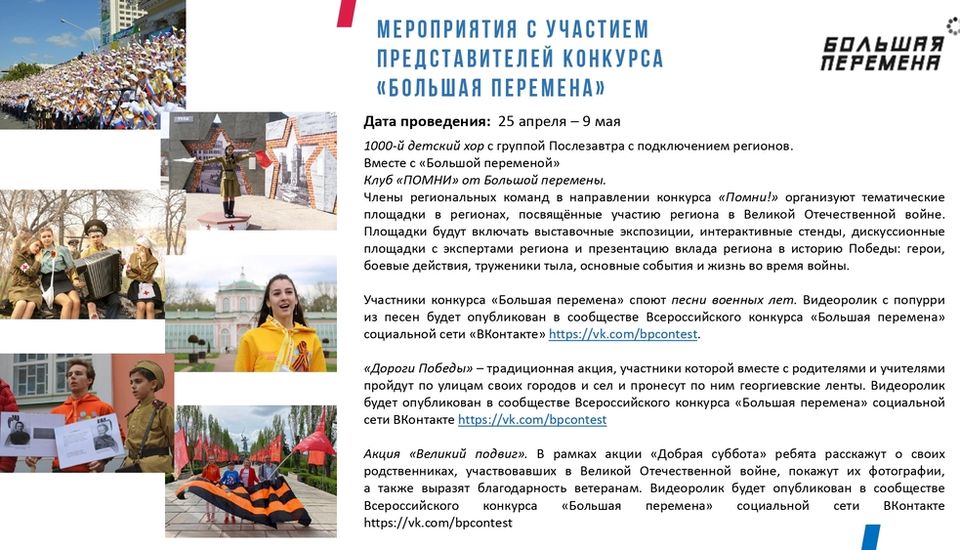 МЕРОПРИЯТИЯ С УЧАСТИЕМ ПРЕДСТАВИТЕЛЕЙ КОНКУРСА «БОЛЬШАЯ ПЕРЕМЕНА»

БОЛЬШАЯ ПЕРЕМЕНА

Дата проведения: 25 апреля – 9 мая

1000-й детский хор с группой Послезавтра с подключением регионов.
Вместе с «Большой переменой»
Клуб «ПОМНИ» от Большой перемены.
Члены региональных команд в направлении конкурса «Помни!» организуют тематические площадки в регионах, посвящённые участию региона в Великой Отечественной войне. Площадки будут включать выставочные экспозиции, интерактивные стенды, дискуссионные площадки с экспертами региона и презентацию вклада региона в историю Победы: герои, боевые действия, труженики тыла, основные события и жизнь во время войны.

Участники конкурса «Большая перемена» споют песни военных лет. Видеоролик с попурри из песен будет опубликован в сообществе Всероссийского конкурса «Большая перемена» социальной сети «ВКонтакте» https://vk.com/bpcontest.

«Дороги Победы» – традиционная акция, участники которой вместе с родителями и учителями пройдут по улицам своих городов и сел и пронесут по ним георгиевские ленты. Видеоролик будет опубликован в сообществе Всероссийского конкурса «Большая перемена» социальной сети ВКонтакте https://vk.com/bpcontest

Акция «Великий подвиг». В рамках акции «Добрая суббота» ребята расскажут о своих родственниках, участвовавших в Великой Отечественной войне, покажут их фотографии, а также выразят благодарность ветеранам. Видеоролик будет опубликован в сообществе Всероссийского конкурса «Большая перемена» социальной сети ВКонтакте https://vk.com/bpcontest